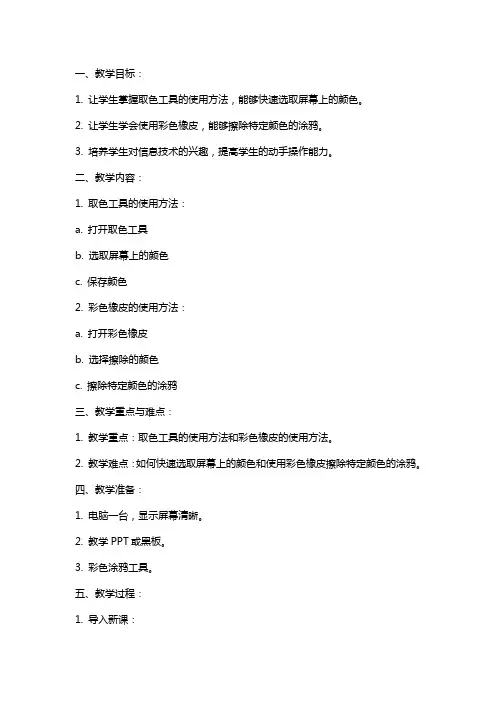 一、教学目标：

1. 让学生掌握取色工具的使用方法，能够快速选取屏幕上的颜色。

2. 让学生学会使用彩色橡皮，能够擦除特定颜色的涂鸦。

3. 培养学生对信息技术的兴趣，提高学生的动手操作能力。

二、教学内容：

1. 取色工具的使用方法：

a. 打开取色工具

b. 选取屏幕上的颜色

c. 保存颜色

2. 彩色橡皮的使用方法：

a. 打开彩色橡皮

b. 选择擦除的颜色

c. 擦除特定颜色的涂鸦

三、教学重点与难点：

1. 教学重点：取色工具的使用方法和彩色橡皮的使用方法。

2. 教学难点：如何快速选取屏幕上的颜色和使用彩色橡皮擦除特定颜色的涂鸦。

四、教学准备：

1. 电脑一台，显示屏幕清晰。

2. 教学 PPT 或黑板。

3. 彩色涂鸦工具。

五、教学过程：

1. 导入新课：